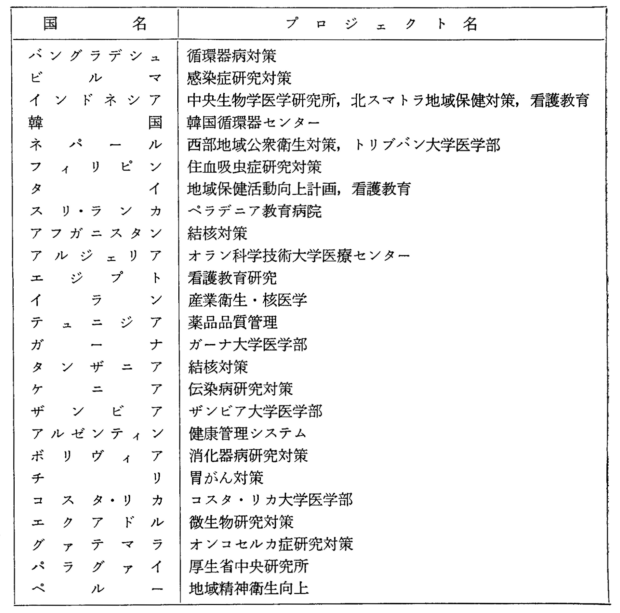 | 国名 | プロジェクト名 |
|---|---|
| バングラデシュ | 循環器病対策 |
| ビルマ | 感染症研究対策 |
| インドネシア | 中央生物学医学研究所，北スマトラ地域保健対策，看護教育 |
| 韓国 | 韓国循環器センター |
| ネパール | 西部地域公衆衛生対策，トリブバン大学医学部 |
| フィリピン | 住血吸虫症研究対策 |
| タイ | 地域保健活動向上計画，看護教育 |
| スリ・ランカ | ペラデニア教育病院 |
| アフガニスタン | 結核対策 |
| アルジェリア | オラン科学技術大学医療センター |
| エジプト | 看護教育研究 |
| イラン | 産業衛生・核医学 |
| テュニジア | 薬品品質管理 |
| ガーナ | ガーナ大学医学部 |
| タンザニア | 結核対策 |
| ケニア | 伝染病研究対策 |
| ザンビア | ザンビア大学医学部 |
| アルゼンティン | 健康管理システム |
| ボリヴィア | 消化器病研究対策 |
| チリ | 胃がん対策 |
| コスタ・リカ | コスタ・リカ大学医学部 |
| エクアドル | 微生物研究対策 |
| グァテマラ | オンコセルカ症研究対策 |
| パラグァイ | 厚生省中央研究所 |
| ペルー | 地域精神衛生向上 |